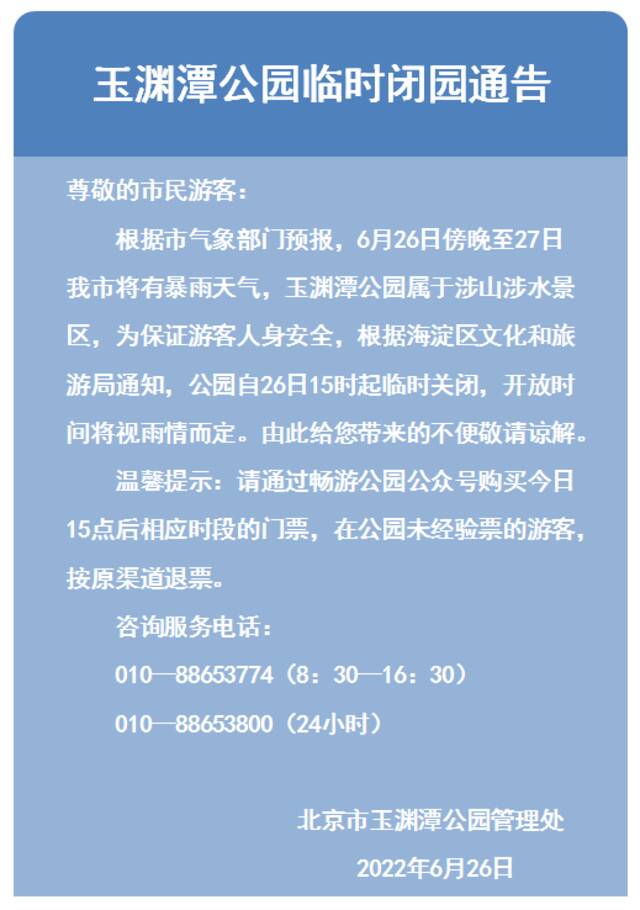 玉渊潭公园临时闭园通告

尊敬的市民游客：

根据市气象部门预报，6月26日傍晚至27日我市将有暴雨天气，玉渊潭公园属于涉山涉水景区，为保证游客人身安全，根据海淀区文化和旅游局通知，公园自26日15时起临时关闭，开放时间将视雨情而定。由此给您带来的不便敬请谅解。

温馨提示：请通过畅游公园公众号购买今日15点后相应时段的门票，在公园未经验票的游客，按原渠道退票。

咨询服务电话：

010—88653774（8：30—16：30）

010—88653800（24小时）

北京市玉渊潭公园管理处

2022年6月26日